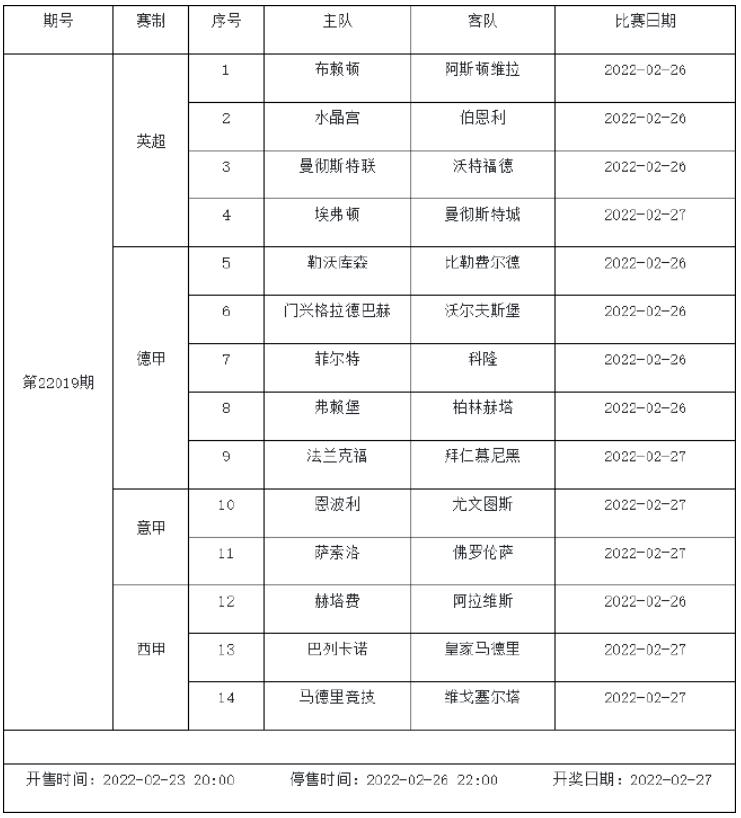 | 期号 | 赛制 | 序号 | 主队 | 客队 | 比赛日期 |
|---|---|---|---|---|---|
| 第22019期 | 英超 | 1 | 布赖顿 | 阿斯顿维拉 | 2022-02-26 |
| | | 2 | 水晶宫 | 伯恩利 | 2022-02-26 |
| | | 3 | 曼彻斯特联 | 沃特福德 | 2022-02-26 |
| | | 4 | 埃弗顿 | 曼彻斯特城 | 2022-02-27 |
| | 德甲 | 5 | 勒沃库森 | 比勒费尔德 | 2022-02-26 |
| | | 6 | 门兴格拉德巴赫 | 沃尔夫斯堡 | 2022-02-26 |
| | | 7 | 菲尔特 | 科隆 | 2022-02-26 |
| | | 8 | 弗赖堡 | 柏林赫塔 | 2022-02-26 |
| | | 9 | 法兰克福 | 拜仁慕尼黑 | 2022-02-27 |
| | 意甲 | 10 | 恩波利 | 尤文图斯 | 2022-02-27 |
| | | 11 | 萨索洛 | 佛罗伦萨 | 2022-02-27 |
| | 西甲 | 12 | 赫塔费 | 阿拉维斯 | 2022-02-26 |
| | | 13 | 巴列卡诺 | 皇家马德里 | 2022-02-27 |
| | | 14 | 马德里竞技 | 维戈塞尔塔 | 2022-02-27 |

开售时间：2022-02-23 20:00　　停售时间：2022-02-26 22:00　　开奖日期：2022-02-27